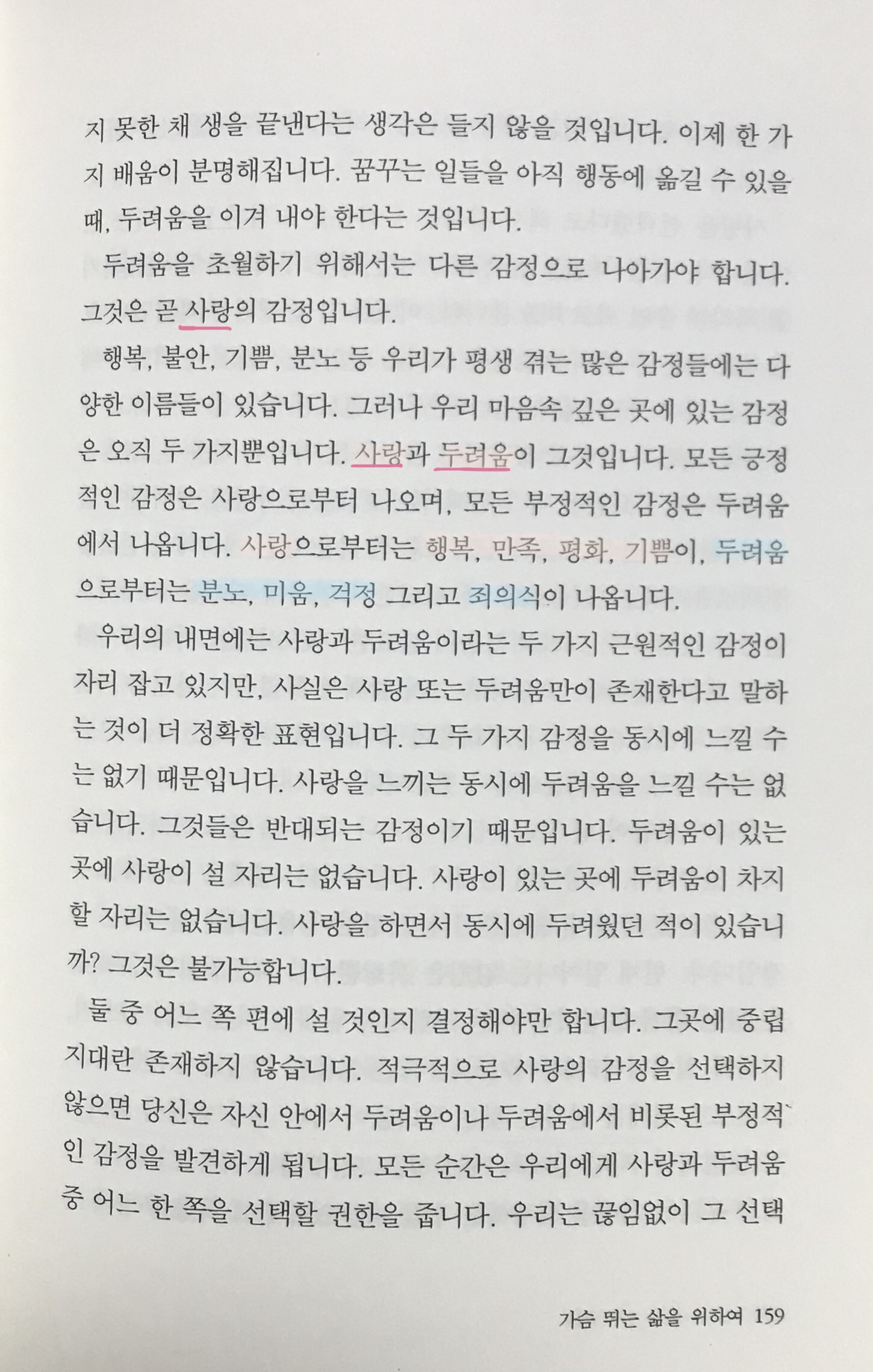 지 못한 채 생을 끝낸다는 생각은 들지 않을 것입니다. 이제 한 가지 배움이 분명해집니다. 꿈꾸는 일들을 아직 행동에 옮길 수 있을 때, 두려움을 이겨 내야 한다는 것입니다.

두려움을 초월하기 위해서는 다른 감정으로 나아가야 합니다. 그것은 곧 사랑의 감정입니다.

행복, 불안, 기쁨, 분노 등 우리가 평생 겪는 많은 감정들에는 다양한 이름들이 있습니다. 그러나 우리 마음속 깊은 곳에 있는 감정은 오직 두 가지뿐입니다. 사랑과 두려움이 그것입니다. 모든 긍정적인 감정은 사랑으로부터 나오며, 모든 부정적인 감정은 두려움에서 나옵니다. 사랑으로부터는 행복, 만족, 평화, 기쁨이, 두려움으로부터는 분노, 미움, 걱정 그리고 죄의식이 나옵니다.

우리의 내면에는 사랑과 두려움이라는 두 가지 근원적인 감정이 자리 잡고 있지만, 사실은 사랑 또는 두려움만이 존재한다고 말하는 것이 더 정확한 표현입니다. 그 두 가지 감정을 동시에 느낄 수는 없기 때문입니다. 사랑을 느끼는 동시에 두려움을 느낄 수는 없습니다. 그것들은 반대되는 감정이기 때문입니다. 두려움이 있는 곳에 사랑이 설 자리는 없습니다. 사랑이 있는 곳에 두려움이 차지할 자리는 없습니다. 사랑을 하면서 동시에 두려웠던 적이 있습니까? 그것은 불가능합니다.

둘 중 어느 쪽 편에 설 것인지 결정해야만 합니다. 그곳에 중립지대란 존재하지 않습니다. 적극적으로 사랑의 감정을 선택하지 않으면 당신은 자신 안에서 두려움이나 두려움에서 비롯된 부정적인 감정을 발견하게 됩니다. 모든 순간은 우리에게 사랑과 두려움 중 어느 한 쪽을 선택할 권한을 줍니다. 우리는 끊임없이 그 선택

가슴 뛰는 삶을 위하여 159